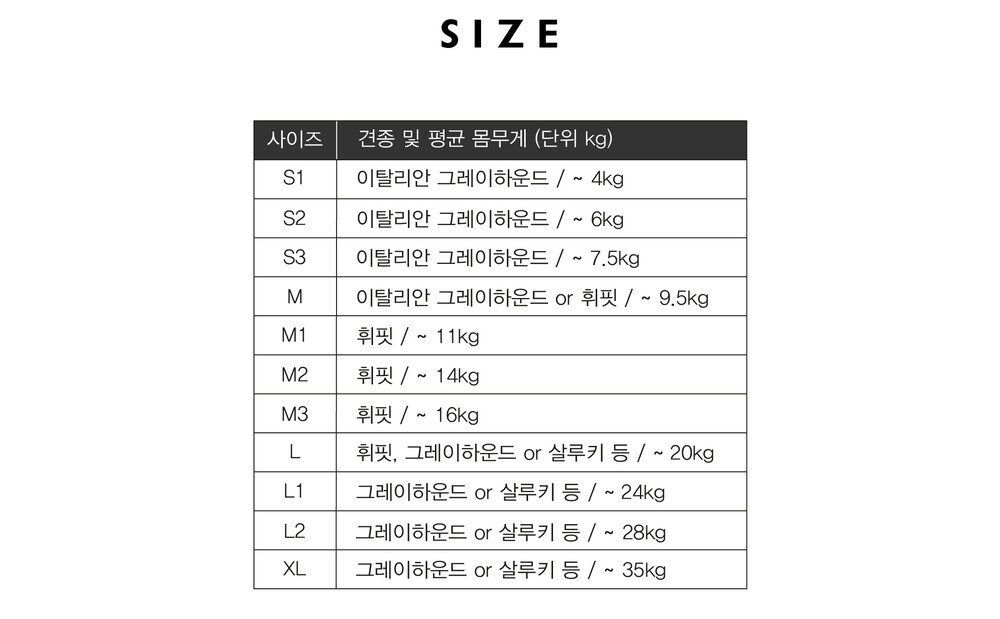 SIZE

| 사이즈 | 견종 및 평균 몸무게 (단위 kg) |
|---|---|
| S1 | 이탈리안 그레이하운드 / ~ 4kg |
| S2 | 이탈리안 그레이하운드 / ~ 6kg |
| S3 | 이탈리안 그레이하운드 / ~ 7.5kg |
| M | 이탈리안 그레이하운드 or 휘핏 / ~ 9.5kg |
| M1 | 휘핏 / ~ 11kg |
| M2 | 휘핏 / ~ 14kg |
| M3 | 휘핏 / ~ 16kg |
| L | 휘핏, 그레이하운드 or 살루키 등 / ~ 20kg |
| L1 | 그레이하운드 or 살루키 등 / ~ 24kg |
| L2 | 그레이하운드 or 살루키 등 / ~ 28kg |
| XL | 그레이하운드 or 살루키 등 / ~ 35kg |